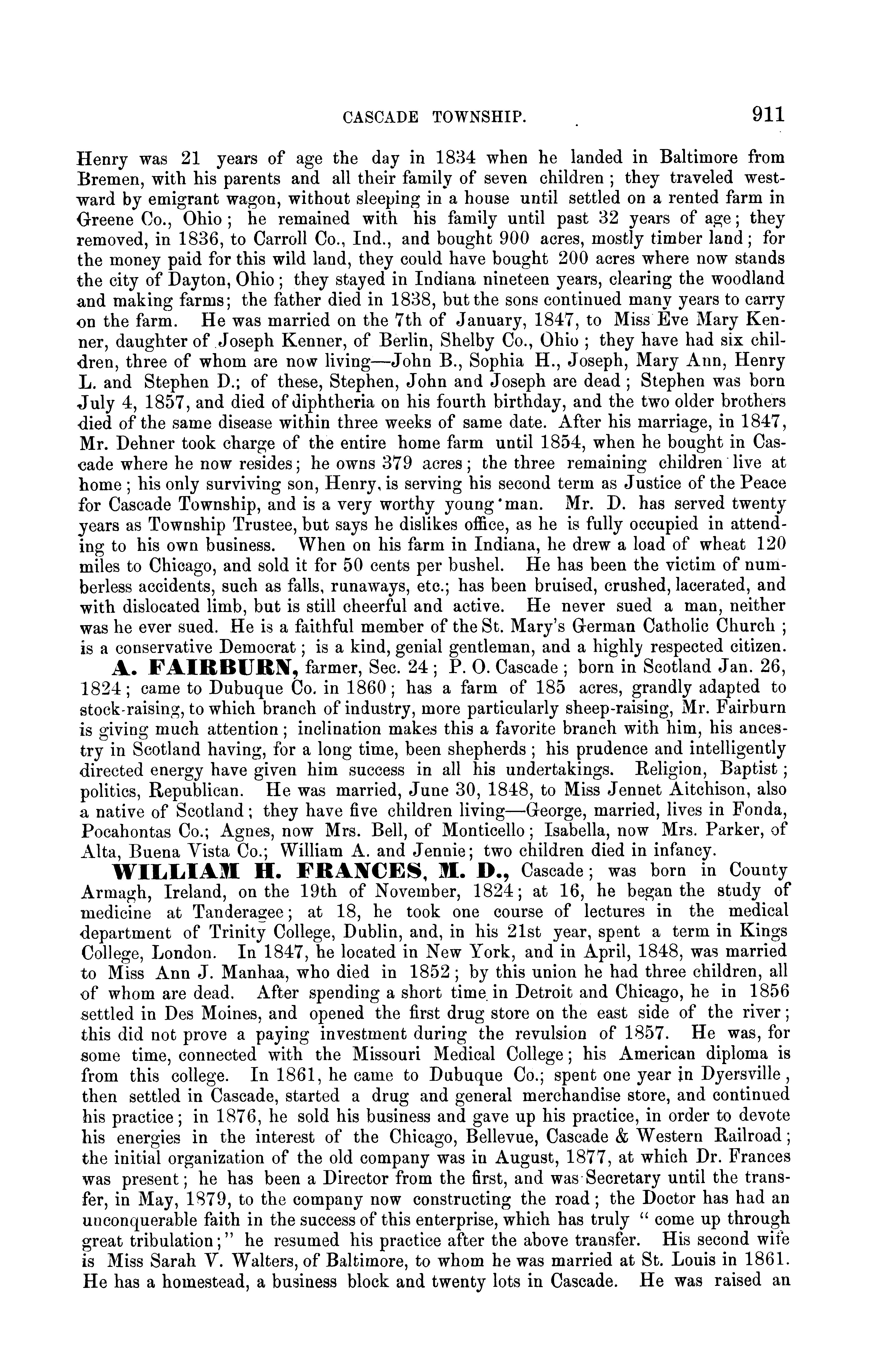 CASCADE TOWNSHIP. 911

Henry was 21 years of age the day in 1834 when he landed in Baltimore from Bremen, with his parents and all their family of seven children; they traveled westward by emigrant wagon, without sleeping in a house until settled on a rented farm in Greene Co., Ohio; he remained with his family until past 32 years of age; they removed, in 1836, to Carroll Co., Ind., and bought 900 acres, mostly timber land; for the money paid for this wild land, they could have bought 200 acres where now stands the city of Dayton, Ohio; they stayed in Indiana nineteen years, clearing the woodland and making farms; the father died in 1838, but the sons continued many years to carry on the farm. He was married on the 7th of January, 1847, to Miss Eve Mary Kenner, daughter of Joseph Kenner, of Berlin, Shelby Co., Ohio; they have had six children, three of whom are now living—John B., Sophia H., Joseph, Mary Ann, Henry L. and Stephen D.; of these, Stephen, John and Joseph are dead; Stephen was born July 4, 1857, and died of diphtheria on his fourth birthday, and the two older brothers died of the same disease within three weeks of same date. After his marriage, in 1847, Mr. Dehner took charge of the entire home farm until 1854, when he bought in Cascade where he now resides; he owns 379 acres; the three remaining children live at home; his only surviving son, Henry, is serving his second term as Justice of the Peace for Cascade Township, and is a very worthy young man. Mr. D. has served twenty years as Township Trustee, but says he dislikes office, as he is fully occupied in attending to his own business. When on his farm in Indiana, he drew a load of wheat 120 miles to Chicago, and sold it for 50 cents per bushel. He has been the victim of numberless accidents, such as falls, runaways, etc.; has been bruised, crushed, lacerated, and with dislocated limb, but is still cheerful and active. He never sued a man, neither was he ever sued. He is a faithful member of the St. Mary's German Catholic Church; is a conservative Democrat; is a kind, genial gentleman, and a highly respected citizen.

A. FAIRBURN, farmer, Sec. 24; P. O. Cascade; born in Scotland Jan. 26, 1824; came to Dubuque Co. in 1860; has a farm of 185 acres, grandly adapted to stock-raising, to which branch of industry, more particularly sheep-raising, Mr. Fairburn is giving much attention; inclination makes this a favorite branch with him, his ancestry in Scotland having, for a long time, been shepherds; his prudence and intelligently directed energy have given him success in all his undertakings. Religion, Baptist; politics, Republican. He was married, June 30, 1848, to Miss Jennet Aitchison, also a native of Scotland; they have five children living—George, married, lives in Fonda, Pocahontas Co.; Agnes, now Mrs. Bell, of Monticello; Isabella, now Mrs. Parker, of Alta, Buena Vista Co.; William A. and Jennie; two children died in infancy.

WILLIAM H. FRANCES, M. D., Cascade; was born in County Armagh, Ireland, on the 19th of November, 1824; at 16, he began the study of medicine at Tanderagee; at 18, he took one course of lectures in the medical department of Trinity College, Dublin, and, in his 21st year, spent a term in Kings College, London. In 1847, he located in New York, and in April, 1848, was married to Miss Ann J. Manhaa, who died in 1852; by this union he had three children, all of whom are dead. After spending a short time in Detroit and Chicago, he in 1856 settled in Des Moines, and opened the first drug store on the east side of the river; this did not prove a paying investment during the revulsion of 1857. He was, for some time, connected with the Missouri Medical College; his American diploma is from this college. In 1861, he came to Dubuque Co.; spent one year in Dyersville, then settled in Cascade, started a drug and general merchandise store, and continued his practice; in 1876, he sold his business and gave up his practice, in order to devote his energies in the interest of the Chicago, Bellevue, Cascade & Western Railroad; the initial organization of the old company was in August, 1877, at which Dr. Frances was present; he has been a Director from the first, and was Secretary until the transfer, in May, 1879, to the company now constructing the road; the Doctor has had an unconquerable faith in the success of this enterprise, which has truly "come up through great tribulation;" he resumed his practice after the above transfer. His second wife is Miss Sarah V. Walters, of Baltimore, to whom he was married at St. Louis in 1861. He has a homestead, a business block and twenty lots in Cascade. He was raised an